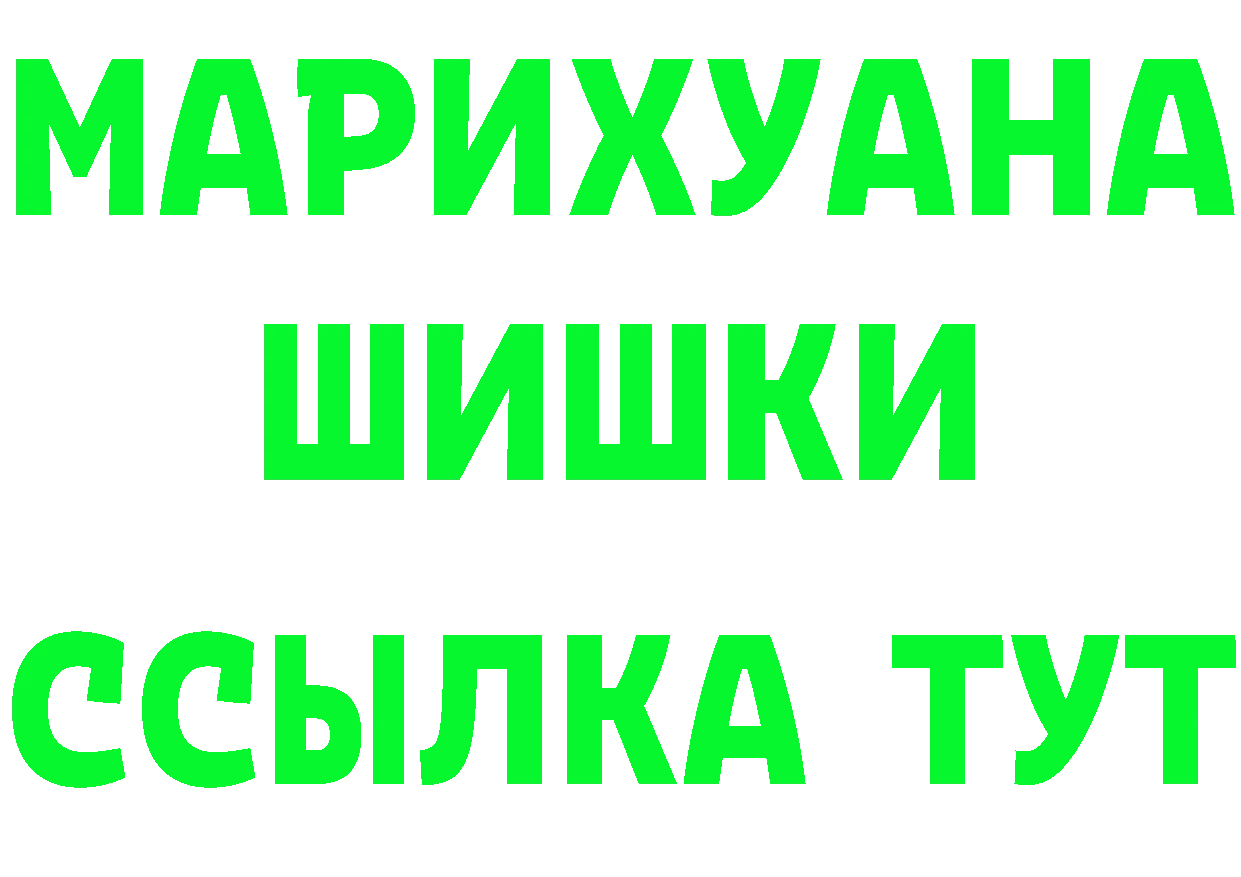 МАРИХУАНА
ШИШКИ
ССЫЛКА ТУТ